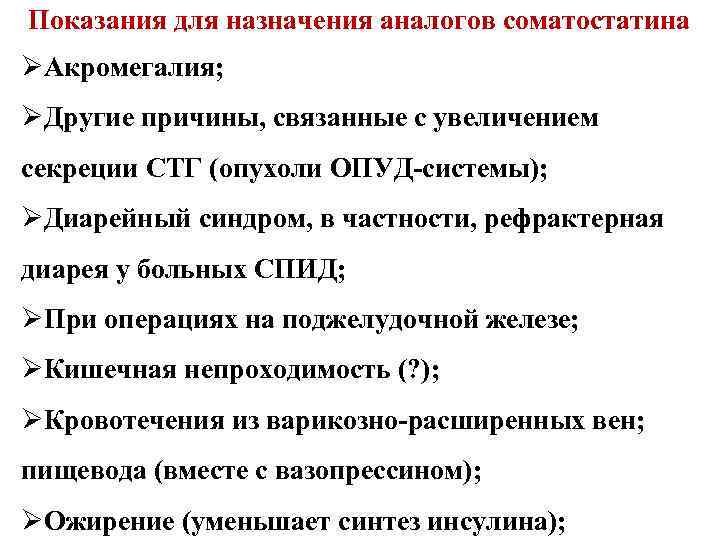 Показания для назначения аналогов соматостатина

➢Акромегалия;

➢Другие причины, связанные с увеличением секреции СТГ (опухоли ОПУД-системы);

➢Диарейный синдром, в частности, рефрактерная диарея у больных СПИД;

➢При операциях на поджелудочной железе;

➢Кишечная непроходимость (?);

➢Кровотечения из варикозно-расширенных вен; пищевода (вместе с вазопрессином);

➢Ожирение (уменьшает синтез инсулина);